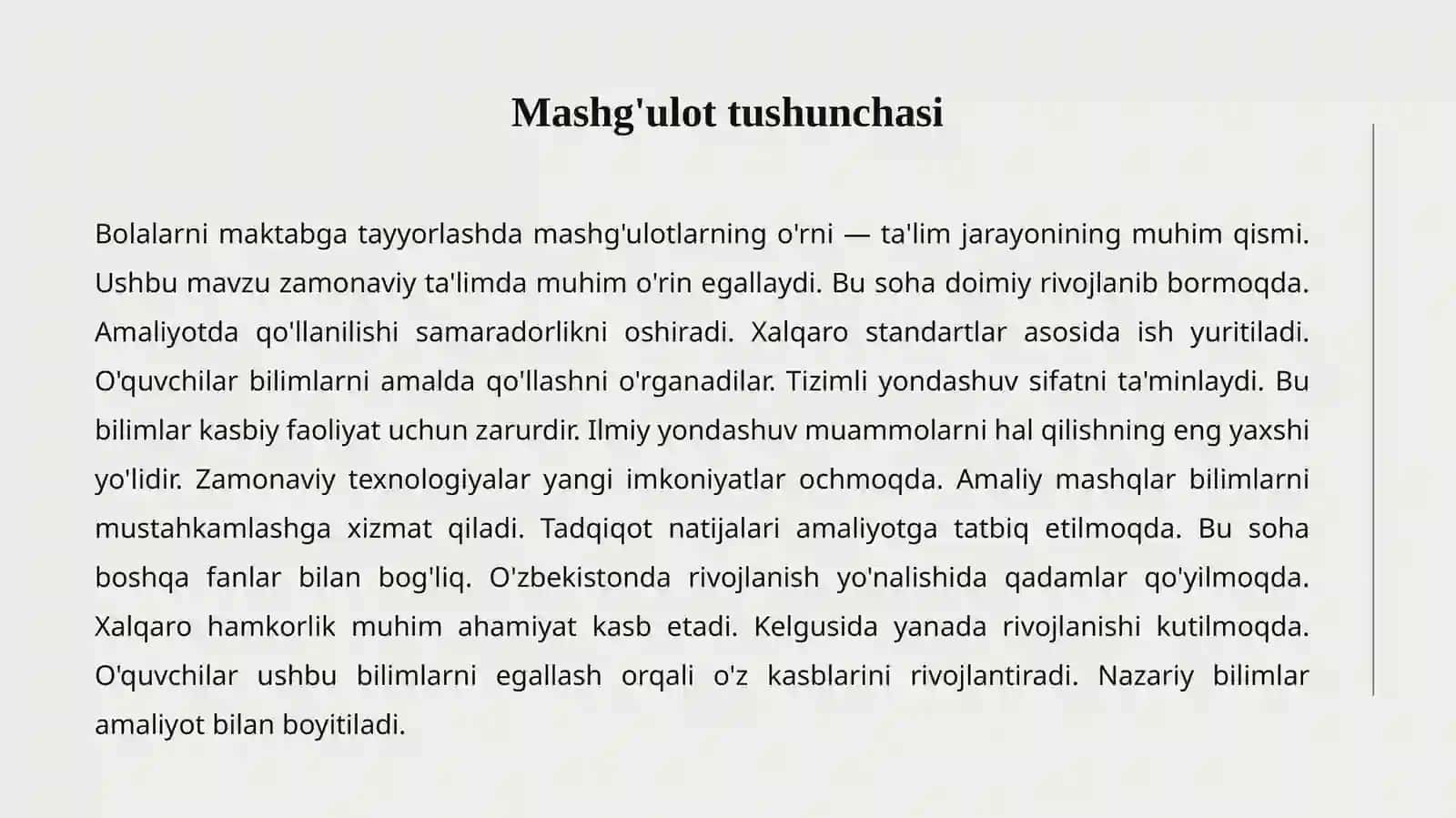 Mashg'ulot tushunchasi

Bolalarni maktabga tayyorlashda mashg'ulotlarning o'rni — ta'lim jarayonining muhim qismi. Ushbu mavzu zamonaviy ta'limda muhim o'rin egallaydi. Bu soha doimiy rivojlanib bormoqda. Amaliyotda qo'llanilishi samaradorlikni oshiradi. Xalqaro standartlar asosida ish yuritiladi. O'quvchilar bilimlarni amalda qo'llashni o'rganadilar. Tizimli yondashuv sifatni ta'minlaydi. Bu bilimlar kasbiy faoliyat uchun zarurdir. Ilmiy yondashuv muammolarni hal qilishning eng yaxshi yo'lidir. Zamonaviy texnologiyalar yangi imkoniyatlar ochmoqda. Amaliy mashqlar bilimlarni mustahkamlashga xizmat qiladi. Tadqiqot natijalari amaliyotga tatbiq etilmoqda. Bu soha boshqa fanlar bilan bog'liq. O'zbekistonda rivojlanish yo'nalishida qadamlar qo'yilmoqda. Xalqaro hamkorlik muhim ahamiyat kasb etadi. Kelgusida yanada rivojlanishi kutilmoqda. O'quvchilar ushbu bilimlarni egallash orqali o'z kasblarini rivojlantiradi. Nazariy bilimlar amaliyot bilan boyitiladi.